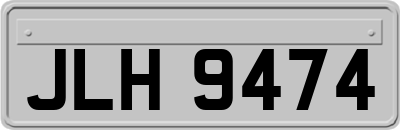 JLH 9474